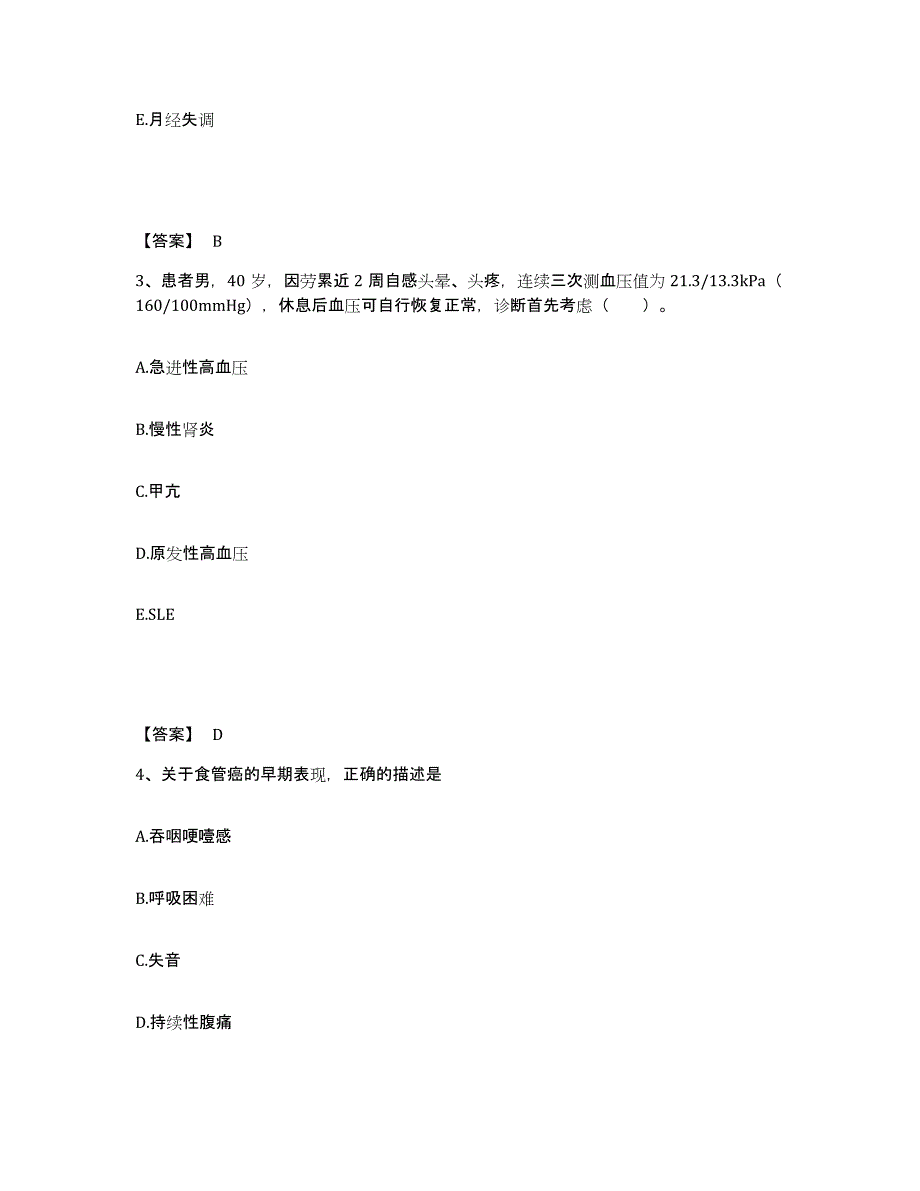 E.月经失调

【答案】 B

3、患者男，40 岁，因劳累近 2 周自感头晕、头疼，连续三次测血压值为 21.3/13.3kPa（160/100mmHg），休息后血压可自行恢复正常，诊断首先考虑（　　）。

A.急进性高血压

B.慢性肾炎

C.甲亢

D.原发性高血压

E.SLE

【答案】 D

4、关于食管癌的早期表现，正确的描述是

A.吞咽哽噎感

B.呼吸困难

C.失音

D.持续性腹痛